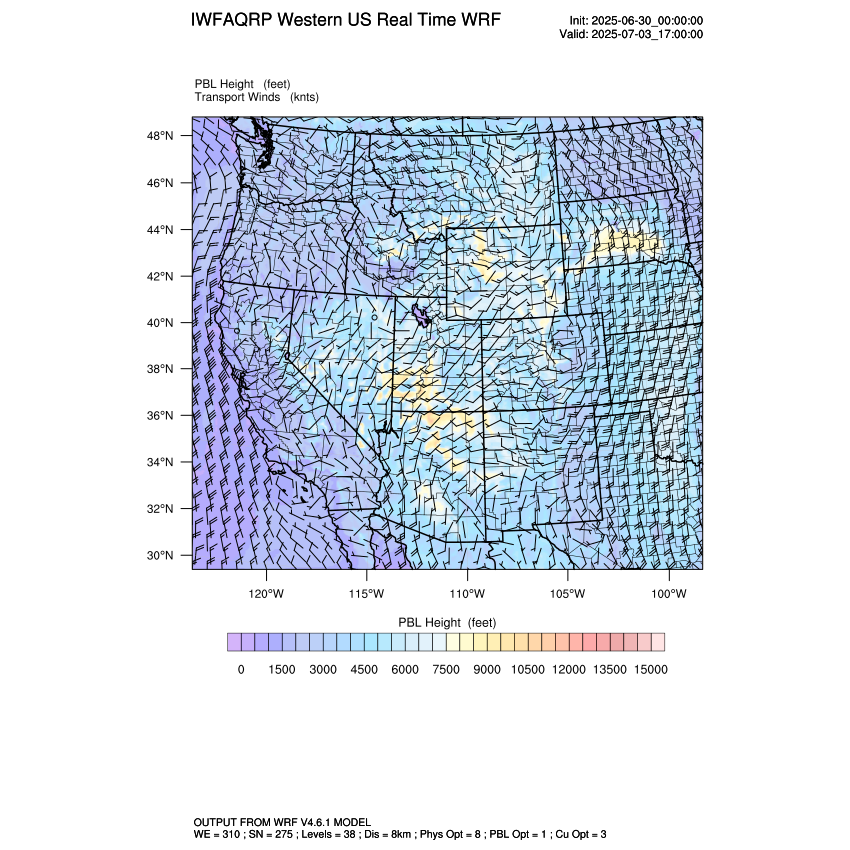 IWFAQRP Western US Real Time WRF

Init: 2025-06-30_00:00:00
Valid: 2025-07-03_17:00:00

PBL Height (feet)
Transport Winds (knts)

48°N
46°N
44°N
42°N
40°N
38°N
36°N
34°N
32°N
30°N

120°W 115°W 110°W 105°W 100°W

PBL Height (feet)

0 1500 3000 4500 6000 7500 9000 10500 12000 13500 15000

OUTPUT FROM WRF V4.6.1 MODEL
WE = 310 ; SN = 275 ; Levels = 38 ; Dis = 8km ; Phys Opt = 8 ; PBL Opt = 1 ; Cu Opt = 3